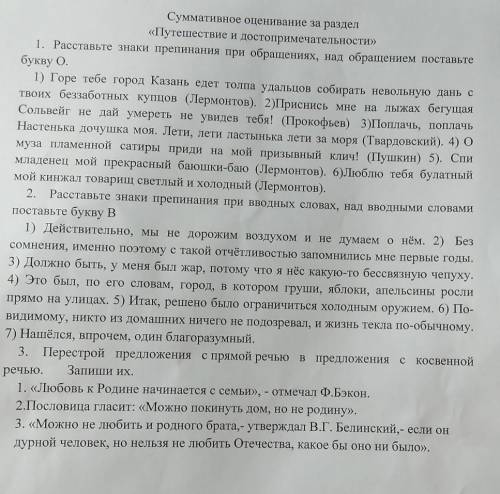 Суммативное оценивание за раздел
«Путешествие и достопримечательности»

1. Расставьте знаки препинания при обращениях, над обращением поставьте букву О.

1) Горе тебе город Казань едет толпа удальцов собирать невольную дань с твоих беззаботных купцов (Лермонтов). 2)Приснись мне на лыжах бегущая Сольвейг не дай умереть не увидев тебя! (Прокофьев) 3)Поплачь, поплачь Настенька дочушка моя. Лети, лети ластынька лети за моря (Твардовский). 4) О муза пламенной сатиры приди на мой призывный клич! (Пушкин) 5). Спи младенец мой прекрасный баюшки-баю (Лермонтов). 6)Люблю тебя булатный мой кинжал товарищ светлый и холодный (Лермонтов).

2. Расставьте знаки препинания при вводных словах, над вводными словами поставьте букву В

1) Действительно, мы не дорожим воздухом и не думаем о нём. 2) Без сомнения, именно поэтому с такой отчётливостью запомнились мне первые годы. 3) Должно быть, у меня был жар, потому что я нёс какую-то бессвязную чепуху. 4) Это был, по его словам, город, в котором груши, яблоки, апельсины росли прямо на улицах. 5) Итак, решено было ограничиться холодным оружием. 6) По-видимому, никто из домашних ничего не подозревал, и жизнь текла по-обычному. 7) Нашёлся, впрочем, один благоразумный.

3. Перестрой предложения с прямой речью в предложения с косвенной речью. Запиши их.

1. «Любовь к Родине начинается с семьи», - отмечал Ф.Бэкон.
2.Пословица гласит: «Можно покинуть дом, но не родину».
3. «Можно не любить и родного брата,- утверждал В.Г. Белинский,- если он дурной человек, но нельзя не любить Отечества, какое бы оно ни было».